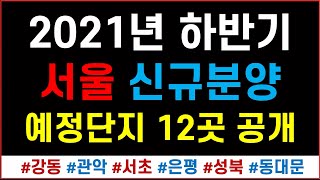 2021년 하반기
서울 신규분양
예정단지 12곳 공개

#강동 #관악 #서초 #은평 #성북 #동대문